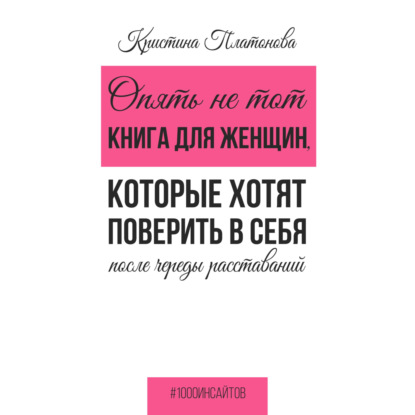 Кристина Платонова

Опять не тот

КНИГА ДЛЯ ЖЕНЩИН, КОТОРЫЕ ХОТЯТ ПОВЕРИТЬ В СЕБЯ после череды расставаний

#1000ИНСАЙТОВ